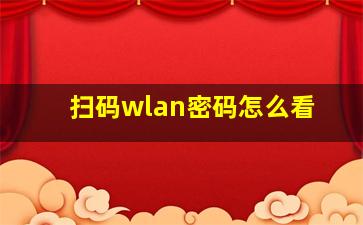 扫码wlan密码怎么看